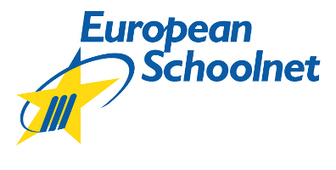 European
Schoolnet